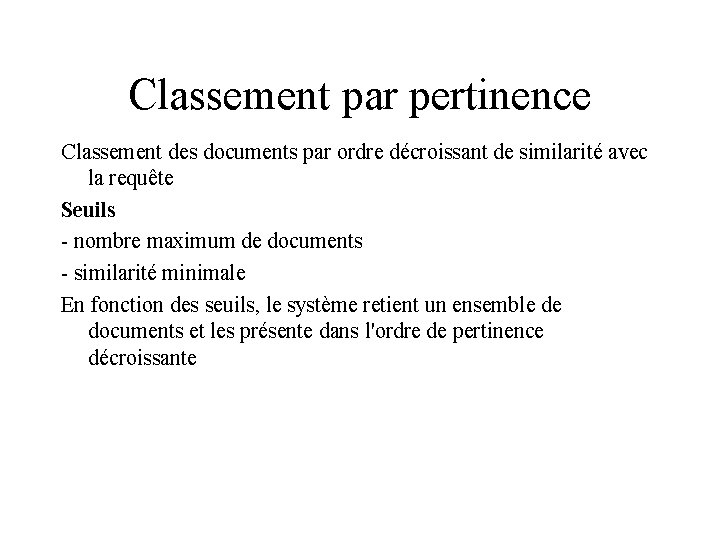 Classement par pertinence

Classement des documents par ordre décroissant de similarité avec la requête

Seuils

- nombre maximum de documents

- similarité minimale

En fonction des seuils, le système retient un ensemble de documents et les présente dans l'ordre de pertinence décroissante